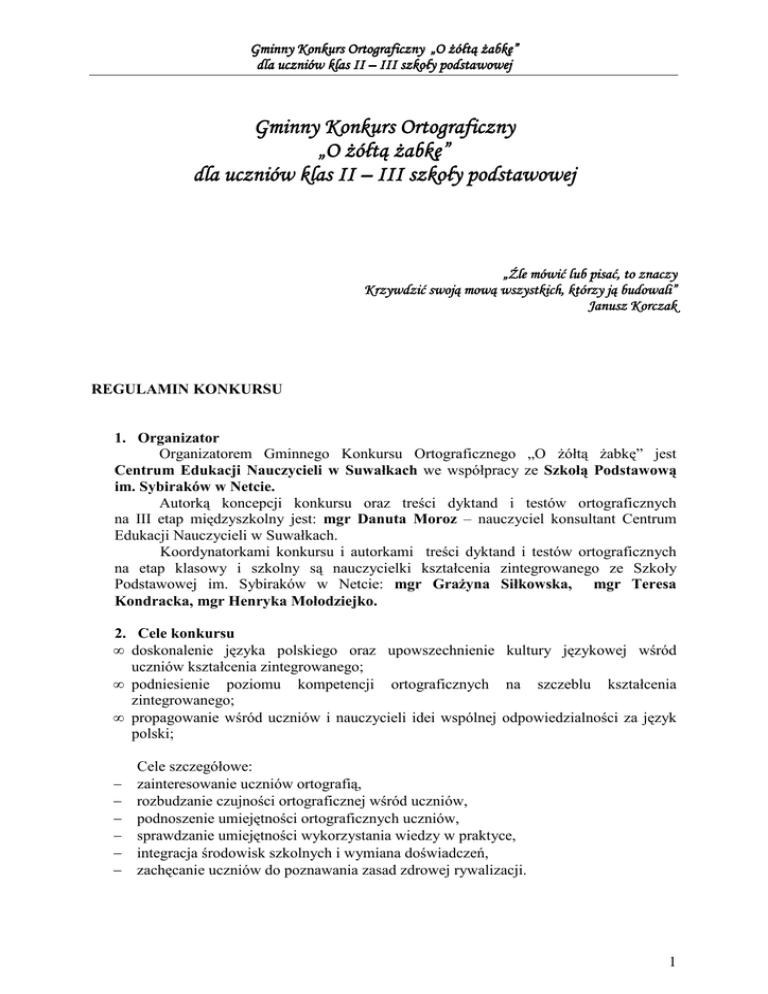 Gminny Konkurs Ortograficzny „O żółtą żabkę”
dla uczniów klas II – III szkoły podstawowej

Gminny Konkurs Ortograficzny
„O żółtą żabkę”
dla uczniów klas II – III szkoły podstawowej

„Źle mówić lub pisać, to znaczy
Krzywdzić swoją mową wszystkich, którzy ją budowali”
Janusz Korczak

REGULAMIN KONKURSU

1. Organizator

Organizatorem Gminnego Konkursu Ortograficznego „O żółtą żabkę” jest Centrum Edukacji Nauczycieli w Suwałkach we współpracy ze Szkołą Podstawową im. Sybiraków w Netcie.

Autorką koncepcji konkursu oraz treści dyktand i testów ortograficznych na III etap międzyszkolny jest: mgr Danuta Moroz – nauczyciel konsultant Centrum Edukacji Nauczycieli w Suwałkach.

Koordynatorkami konkursu i autorkami treści dyktand i testów ortograficznych na etap klasowy i szkolny są nauczycielki kształcenia zintegrowanego ze Szkoły Podstawowej im. Sybiraków w Netcie: mgr Grażyna Siłkowska, mgr Teresa Kondracka, mgr Henryka Mołodziejko.

2. Cele konkursu

∞ doskonalenie języka polskiego oraz upowszechnienie kultury językowej wśród uczniów kształcenia zintegrowanego;
∞ podniesienie poziomu kompetencji ortograficznych na szczeblu kształcenia zintegrowanego;
∞ propagowanie wśród uczniów i nauczycieli idei wspólnej odpowiedzialności za język polski;

Cele szczegółowe:
– zainteresowanie uczniów ortografią,
– rozbudzanie czujności ortograficznej wśród uczniów,
– podnoszenie umiejętności ortograficznych uczniów,
– sprawdzanie umiejętności wykorzystania wiedzy w praktyce,
– integracja środowisk szkolnych i wymiana doświadczeń,
– zachęcanie uczniów do poznawania zasad zdrowej rywalizacji.

1